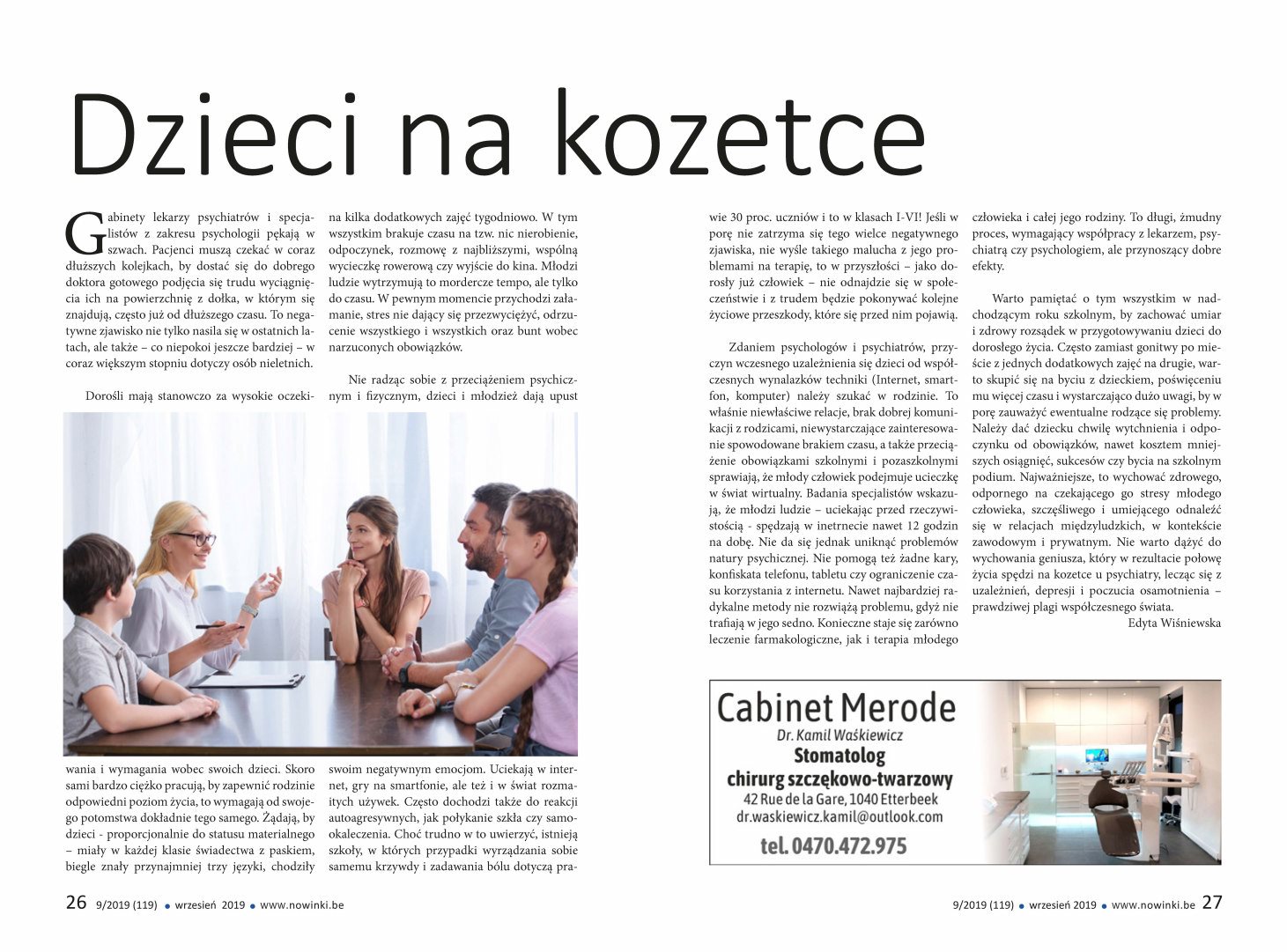 Dzieci na kozetce

Gabinety lekarzy psychiatrów i specjalistów z zakresu psychologii pękają w szwach. Pacjenci muszą czekać w coraz dłuższych kolejkach, by dostać się do dobrego doktora gotowego podjęcia się trudu wyciągnięcia ich na powierzchnię z dołka, w którym się znajdują, często już od dłuższego czasu. To negatywne zjawisko nie tylko nasila się w ostatnich latach, ale także – co niepokoi jeszcze bardziej – w coraz większym stopniu dotyczy osób nieletnich.

Dorośli mają stanowczo za wysokie oczekiwania i wymagania wobec swoich dzieci. Skoro sami bardzo ciężko pracują, by zapewnić rodzinie odpowiedni poziom życia, to wymagają od swojego potomstwa dokładnie tego samego. Żądają, by dzieci - proporcjonalnie do statusu materialnego – miały w każdej klasie świadectwa z paskiem, biegle znały przynajmniej trzy języki, chodziły na kilka dodatkowych zajęć tygodniowo. W tym wszystkim brakuje czasu na tzw. nic nierobienie, odpoczynek, rozmowę z najbliższymi, wspólną wycieczkę rowerową czy wyjście do kina. Młodzi ludzie wytrzymują to mordercze tempo, ale tylko do czasu. W pewnym momencie przychodzi załamanie, stres nie dający się przezwyciężyć, odrzucenie wszystkiego i wszystkich oraz bunt wobec narzuconych obowiązków.

Nie radząc sobie z przeciążeniem psychicznym i fizycznym, dzieci i młodzież dają upust swoim negatywnym emocjom. Uciekają w internet, gry na smartfonie, ale też i w świat rozmaitych używek. Często dochodzi także do reakcji autoagresywnych, jak połykanie szkła czy samookaleczenia. Choć trudno w to uwierzyć, istnieją szkoły, w których przypadki wyrządzania sobie samemu krzywdy i zadawania bólu dotyczą prawie 30 proc. uczniów i to w klasach I-VI! Jeśli w porę nie zatrzyma się tego wielce negatywnego zjawiska, nie wyśle takiego malucha z jego problemami na terapię, to w przyszłości – jako dorosły już człowiek – nie odnajdzie się w społeczeństwie i z trudem będzie pokonywać kolejne życiowe przeszkody, które się przed nim pojawią.

Zdaniem psychologów i psychiatrów, przyczyn wczesnego uzależnienia się dzieci od współczesnych wynalazków techniki (Internet, smartfon, komputer) należy szukać w rodzinie. To właśnie niewłaściwe relacje, brak dobrej komunikacji z rodzicami, niewystarczające zainteresowanie spowodowane brakiem czasu, a także przeciążenie obowiązkami szkolnymi i pozaszkolnymi sprawiają, że młody człowiek podejmuje ucieczkę w świat wirtualny. Badania specjalistów wskazują, że młodzi ludzie – uciekając przed rzeczywistością - spędzają w inetrnecie nawet 12 godzin na dobę. Nie da się jednak uniknąć problemów natury psychicznej. Nie pomogą też żadne kary, konfiskata telefonu, tabletu czy ograniczenie czasu korzystania z internetu. Nawet najbardziej radykalne metody nie rozwiążą problemu, gdyż nie trafiają w jego sedno. Konieczne staje się zarówno leczenie farmakologiczne, jak i terapia młodego człowieka i całej jego rodziny. To długi, żmudny proces, wymagający współpracy z lekarzem, psychiatrą czy psychologiem, ale przynoszący dobre efekty.

Warto pamiętać o tym wszystkim w nadchodzącym roku szkolnym, by zachować umiar i zdrowy rozsądek w przygotowywaniu dzieci do dorosłego życia. Często zamiast gonitwy po mieście z jednych dodatkowych zajęć na drugie, warto skupić się na byciu z dzieckiem, poświęceniu mu więcej czasu i wystarczająco dużo uwagi, by w porę zauważyć ewentualne rodzące się problemy. Należy dać dziecku chwilę wytchnienia i odpoczynku od obowiązków, nawet kosztem mniejszych osiągnięć, sukcesów czy bycia na szkolnym podium. Najważniejsze, to wychować zdrowego, odpornego na czekającego go stresy młodego człowieka, szczęśliwego i umiejącego odnaleźć się w relacjach międzyludzkich, w kontekście zawodowym i prywatnym. Nie warto dążyć do wychowania geniusza, który w rezultacie połowę życia spędzi na kozetce u psychiatry, lecząc się z uzależnień, depresji i poczucia osamotnienia – prawdziwej plagi współczesnego świata.

Edyta Wiśniewska

Cabinet Merode
Dr. Kamil Waśkiewicz
Stomatolog
chirurg szczękowo-twarzowy
42 Rue de la Gare, 1040 Etterbeek
dr.waskiewicz.kamil@outlook.com
tel. 0470.472.975

26 9/2019 (119) • wrzesień 2019 • www.nowinki.be

9/2019 (119) • wrzesień 2019 • www.nowinki.be 27